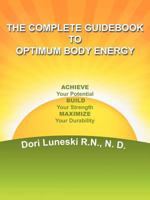 THE COMPLETE GUIDEBOOK
TO
OPTIMUM BODY ENERGY

ACHIEVE
Your Potential
BUILD
Your Strength
MAXIMIZE
Your Durability

Dori Luneski R.N., N. D.